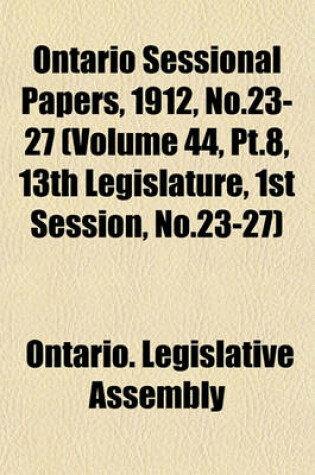 Ontario Sessional Papers, 1912, No.23-27 (Volume 44, Pt.8, 13th Legislature, 1st Session, No.23-27)

Ontario. Legislative Assembly